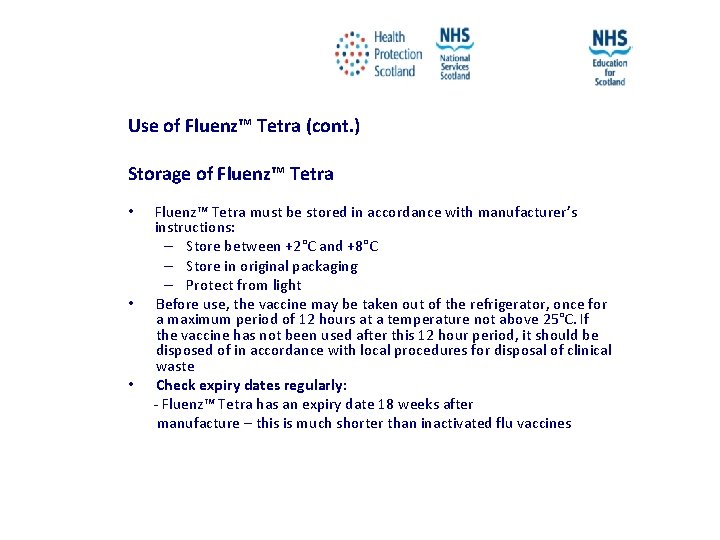 Health Protection Scotland

NHS National Services Scotland

NHS Education for Scotland

Use of Fluenz™ Tetra (cont.)

Storage of Fluenz™ Tetra

• Fluenz™ Tetra must be stored in accordance with manufacturer's instructions:
 – Store between +2°C and +8°C
 – Store in original packaging
 – Protect from light
• Before use, the vaccine may be taken out of the refrigerator, once for a maximum period of 12 hours at a temperature not above 25°C. If the vaccine has not been used after this 12 hour period, it should be disposed of in accordance with local procedures for disposal of clinical waste
• Check expiry dates regularly:
 - Fluenz™ Tetra has an expiry date 18 weeks after manufacture – this is much shorter than inactivated flu vaccines